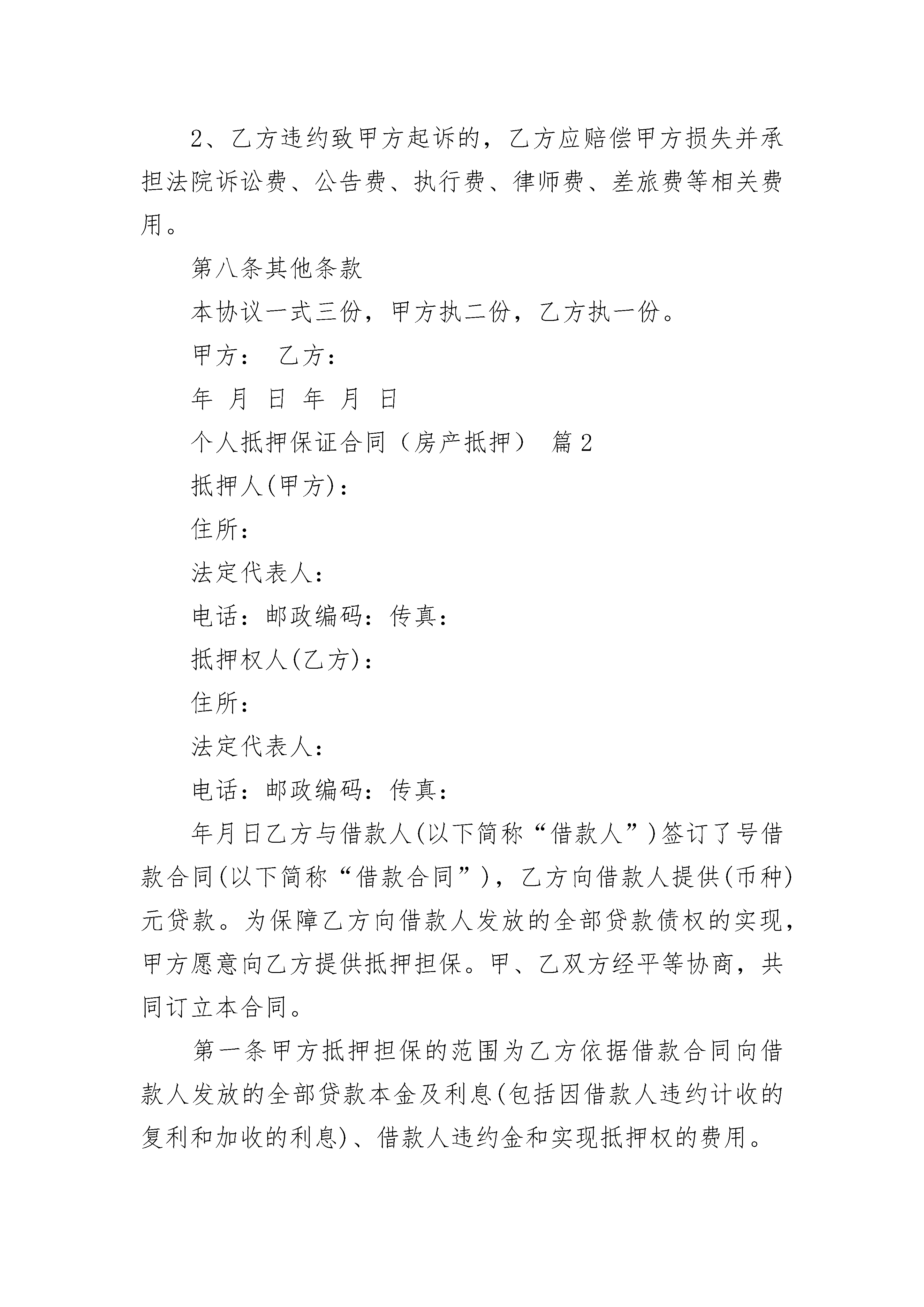 2、乙方违约致甲方起诉的，乙方应赔偿甲方损失并承担法院诉讼费、公告费、执行费、律师费、差旅费等相关费用。

第八条其他条款

本协议一式三份，甲方执二份，乙方执一份。

甲方： 乙方：

年 月 日 年 月 日

个人抵押保证合同（房产抵押） 篇 2

抵押人(甲方)：

住所：

法定代表人：

电话：邮政编码：传真：

抵押权人(乙方)：

住所：

法定代表人：

电话：邮政编码：传真：

年月日乙方与借款人(以下简称“借款人”)签订了号借款合同(以下简称“借款合同”)，乙方向借款人提供(币种)元贷款。为保障乙方向借款人发放的全部贷款债权的实现，甲方愿意向乙方提供抵押担保。甲、乙双方经平等协商，共同订立本合同。

第一条甲方抵押担保的范围为乙方依据借款合同向借款人发放的全部贷款本金及利息(包括因借款人违约计收的复利和加收的利息)、借款人违约金和实现抵押权的费用。